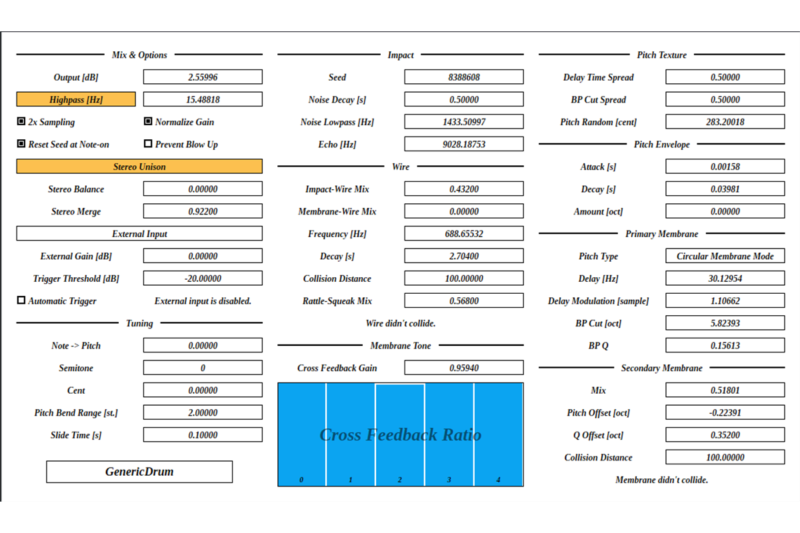 Mix & Options

Output [dB] 2.55996

Highpass [Hz] 15.48818

2x Sampling
Normalize Gain

Reset Seed at Note-on
Prevent Blow Up

Stereo Unison

Stereo Balance 0.00000

Stereo Merge 0.92200

External Input

External Gain [dB] 0.00000

Trigger Threshold [dB] -20.00000

Automatic Trigger
External input is disabled.

Tuning

Note -> Pitch 0.00000

Semitone 0

Cent 0.00000

Pitch Bend Range [st.] 2.00000

Slide Time [s] 0.10000

GenericDrum

Impact

Seed 8388608

Noise Decay [s] 0.50000

Noise Lowpass [Hz] 1433.50997

Echo [Hz] 9028.18753

Wire

Impact-Wire Mix 0.43200

Membrane-Wire Mix 0.00000

Frequency [Hz] 688.65532

Decay [s] 2.70400

Collision Distance 100.00000

Rattle-Squeak Mix 0.56800

Wire didn't collide.

Membrane Tone

Cross Feedback Gain 0.95940

Cross Feedback Ratio

0 1 2 3 4

Pitch Texture

Delay Time Spread 0.50000

BP Cut Spread 0.50000

Pitch Random [cent] 283.20018

Pitch Envelope

Attack [s] 0.00158

Decay [s] 0.03981

Amount [oct] 0.00000

Primary Membrane

Pitch Type Circular Membrane Mode

Delay [Hz] 30.12954

Delay Modulation [sample] 1.10662

BP Cut [oct] 5.82393

BP Q 0.15613

Secondary Membrane

Mix 0.51801

Pitch Offset [oct] -0.22391

Q Offset [oct] 0.35200

Collision Distance 100.00000

Membrane didn't collide.